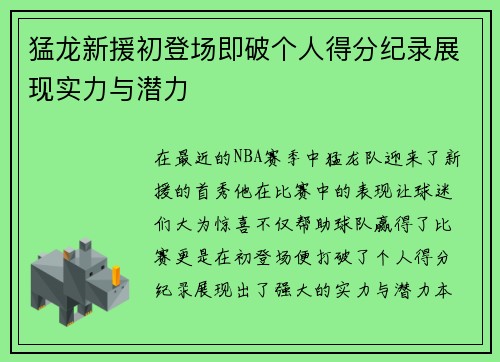 猛龙新援初登场即破个人得分纪录展现实力与潜力

在最近的NBA赛季中猛龙队迎来了新援的首秀他在比赛中的表现让球迷们大为惊喜不仅帮助球队赢得了比赛更是在初登场便打破了个人得分纪录展现出了强大的实力与潜力本